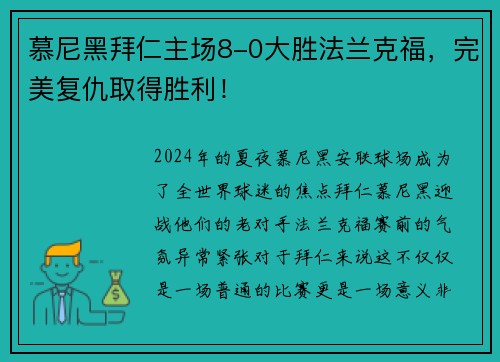 慕尼黑拜仁主场8-0大胜法兰克福，完美复仇取得胜利！

2024年的夏夜慕尼黑安联球场成为了全世界球迷的焦点拜仁慕尼黑迎战他们的老对手法兰克福赛前的气氛异常紧张对于拜仁来说这不仅仅是一场普通的比赛更是一场意义非